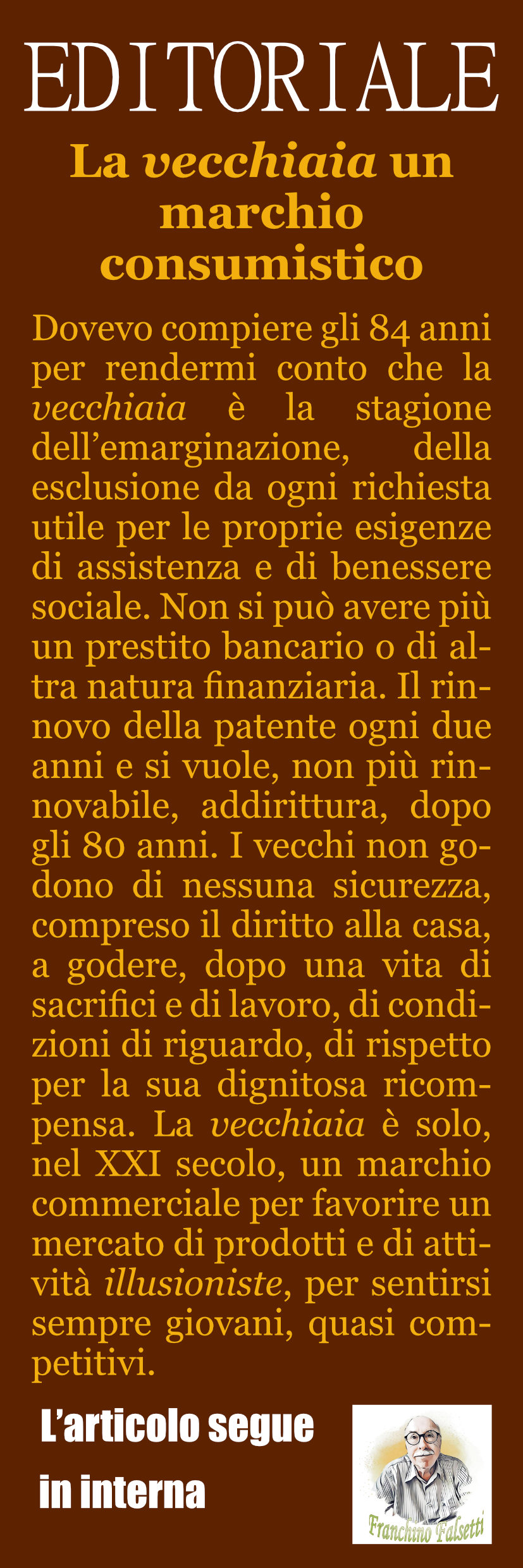 EDITORIALE

La vecchiaia un marchio consumistico

Dovevo compiere gli 84 anni per rendermi conto che la vecchiaia è la stagione dell'emarginazione, della esclusione da ogni richiesta utile per le proprie esigenze di assistenza e di benessere sociale. Non si può avere più un prestito bancario o di altra natura finanziaria. Il rinnovo della patente ogni due anni e si vuole, non più rinnovabile, addirittura, dopo gli 80 anni. I vecchi non godono di nessuna sicurezza, compreso il diritto alla casa, a godere, dopo una vita di sacrifici e di lavoro, di condizioni di riguardo, di rispetto per la sua dignitosa ricompensa. La vecchiaia è solo, nel XXI secolo, un marchio commerciale per favorire un mercato di prodotti e di attività illusioniste, per sentirsi sempre giovani, quasi competitivi.

L'articolo segue in interna

Franchino Falsetti